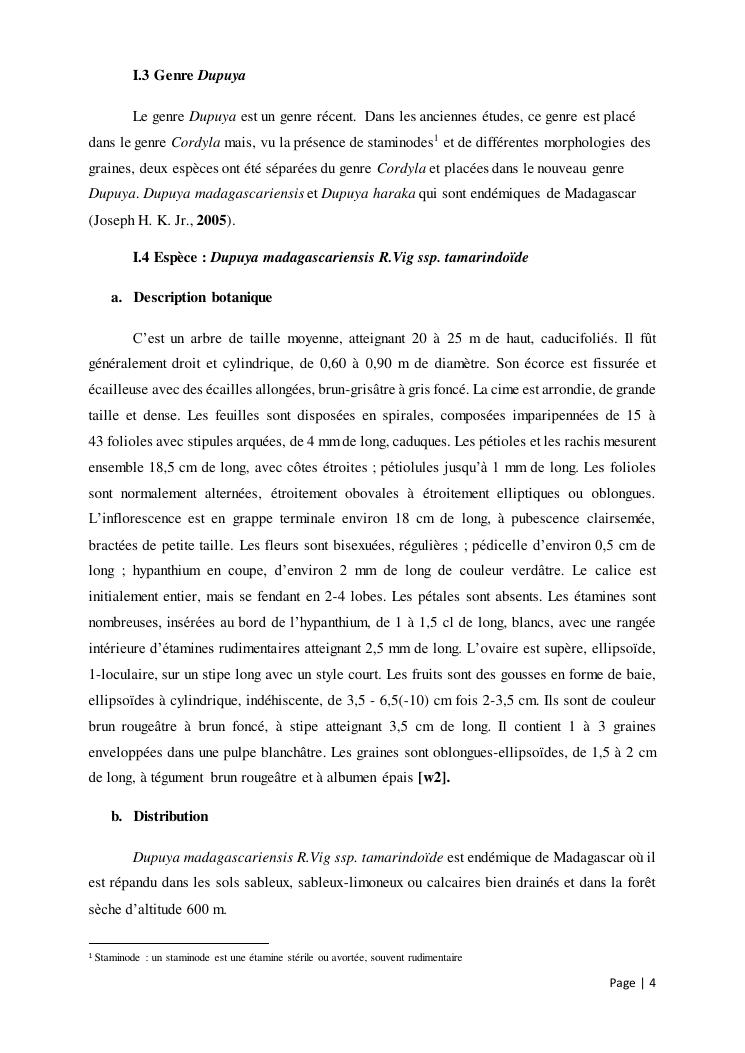 I.3 Genre Dupuya

Le genre Dupuya est un genre récent. Dans les anciennes études, ce genre est placé dans le genre Cordyla mais, vu la présence de staminodes$^1$ et de différentes morphologies des graines, deux espèces ont été séparées du genre Cordyla et placées dans le nouveau genre Dupuya. Dupuya madagascariensis et Dupuya haraka qui sont endémiques de Madagascar (Joseph H. K. Jr., 2005).

I.4 Espèce : Dupuya madagascariensis R.Vig ssp. tamarindoïde

a. Description botanique

C'est un arbre de taille moyenne, atteignant 20 à 25 m de haut, caducifoliés. Il fût généralement droit et cylindrique, de 0,60 à 0,90 m de diamètre. Son écorce est fissurée et écailleuse avec des écailles allongées, brun-grisâtre à gris foncé. La cime est arrondie, de grande taille et dense. Les feuilles sont disposées en spirales, composées imparipennées de 15 à 43 folioles avec stipules arquées, de 4 mm de long, caduques. Les pétioles et les rachis mesurent ensemble 18,5 cm de long, avec côtes étroites ; pétiolules jusqu'à 1 mm de long. Les folioles sont normalement alternées, étroitement obovales à étroitement elliptiques ou oblongues. L'inflorescence est en grappe terminale environ 18 cm de long, à pubescence clairsemée, bractées de petite taille. Les fleurs sont bisexuées, régulières ; pédicelle d'environ 0,5 cm de long ; hypanthium en coupe, d'environ 2 mm de long de couleur verdâtre. Le calice est initialement entier, mais se fendant en 2-4 lobes. Les pétales sont absents. Les étamines sont nombreuses, insérées au bord de l'hypanthium, de 1 à 1,5 cl de long, blancs, avec une rangée intérieure d'étamines rudimentaires atteignant 2,5 mm de long. L'ovaire est supère, ellipsoïde, 1-loculaire, sur un stipe long avec un style court. Les fruits sont des gousses en forme de baie, ellipsoïdes à cylindrique, indéhiscente, de 3,5 - 6,5(-10) cm fois 2-3,5 cm. Ils sont de couleur brun rougeâtre à brun foncé, à stipe atteignant 3,5 cm de long. Il contient 1 à 3 graines enveloppées dans une pulpe blanchâtre. Les graines sont oblongues-ellipsoïdes, de 1,5 à 2 cm de long, à tégument brun rougeâtre et à albumen épais [w2].

b. Distribution

Dupuya madagascariensis R.Vig ssp. tamarindoïde est endémique de Madagascar où il est répandu dans les sols sableux, sableux-limoneux ou calcaires bien drainés et dans la forêt sèche d'altitude 600 m.

$^1$ Staminode : un staminode est une étamine stérile ou avortée, souvent rudimentaire

Page | 4